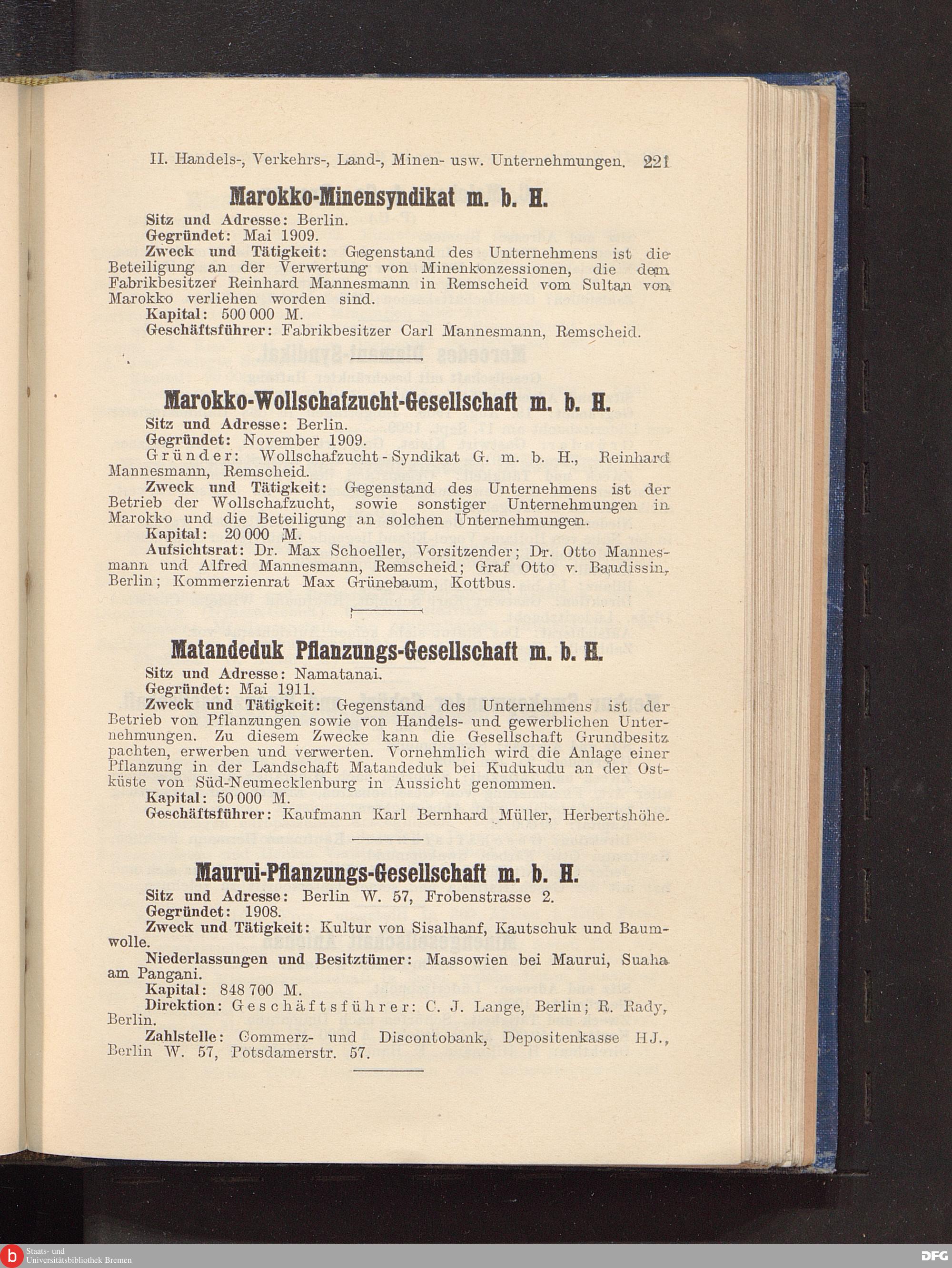 II. Handels-, Verkehrs-, Land-, Minen- usw. Unternehmungen. 221

Marokko-Minensyndikat m. b. H.

Sitz und Adresse: Berlin.
Gegründet: Mai 1909.
Zweck und Tätigkeit: Gegenstand des Unternehmens ist die Beteiligung an der Verwertung von Minenkonzessionen, die dem Fabrikbesitzer Reinhard Mannesmann in Remscheid vom Sultan von Marokko verliehen worden sind.
Kapital: 500 000 M.
Geschäftsführer: Fabrikbesitzer Carl Mannesmann, Remscheid.

Marokko-Wollschafzucht-Gesellschaft m. b. H.

Sitz und Adresse: Berlin.
Gegründet: November 1909.
Gründer: Wollschafzucht-Syndikat G. m. b. H., Reinhard Mannesmann, Remscheid.
Zweck und Tätigkeit: Gegenstand des Unternehmens ist der Betrieb der Wollschafzucht, sowie sonstiger Unternehmungen in Marokko und die Beteiligung an solchen Unternehmungen.
Kapital: 20 000 M.
Aufsichtsrat: Dr. Max Schoeller, Vorsitzender; Dr. Otto Mannesmann und Alfred Mannesmann, Remscheid; Graf Otto v. Baudissin, Berlin; Kommerzienrat Max Grünebaum, Kottbus.

Matandeduk Pflanzungs-Gesellschaft m. b. H.

Sitz und Adresse: Namatanai.
Gegründet: Mai 1911.
Zweck und Tätigkeit: Gegenstand des Unternehmens ist der Betrieb von Pflanzungen sowie von Handels- und gewerblichen Unternehmungen. Zu diesem Zwecke kann die Gesellschaft Grundbesitz pachten, erwerben und verwerten. Vornehmlich wird die Anlage einer Pflanzung in der Landschaft Matandeduk bei Kudukudu an der Ostküste von Süd-Neumecklenburg in Aussicht genommen.
Kapital: 50 000 M.
Geschäftsführer: Kaufmann Karl Bernhard Müller, Herbertshöhe.

Maurui-Pflanzungs-Gesellschaft m. b. H.

Sitz und Adresse: Berlin W. 57, Frobenstrasse 2.
Gegründet: 1908.
Zweck und Tätigkeit: Kultur von Sisalhanf, Kautschuk und Baumwolle.
Niederlassungen und Besitztümer: Massowien bei Maurui, Suaha am Pangani.
Kapital: 848 700 M.
Direktion: Geschäftsführer: C. J. Lange, Berlin; R. Rady, Berlin.
Zahlstelle: Commerz- und Discontobank, Depositenkasse HJ., Berlin W. 57, Potsdamerstr. 57.

Staats- und Universitätsbibliothek Bremen
DFG